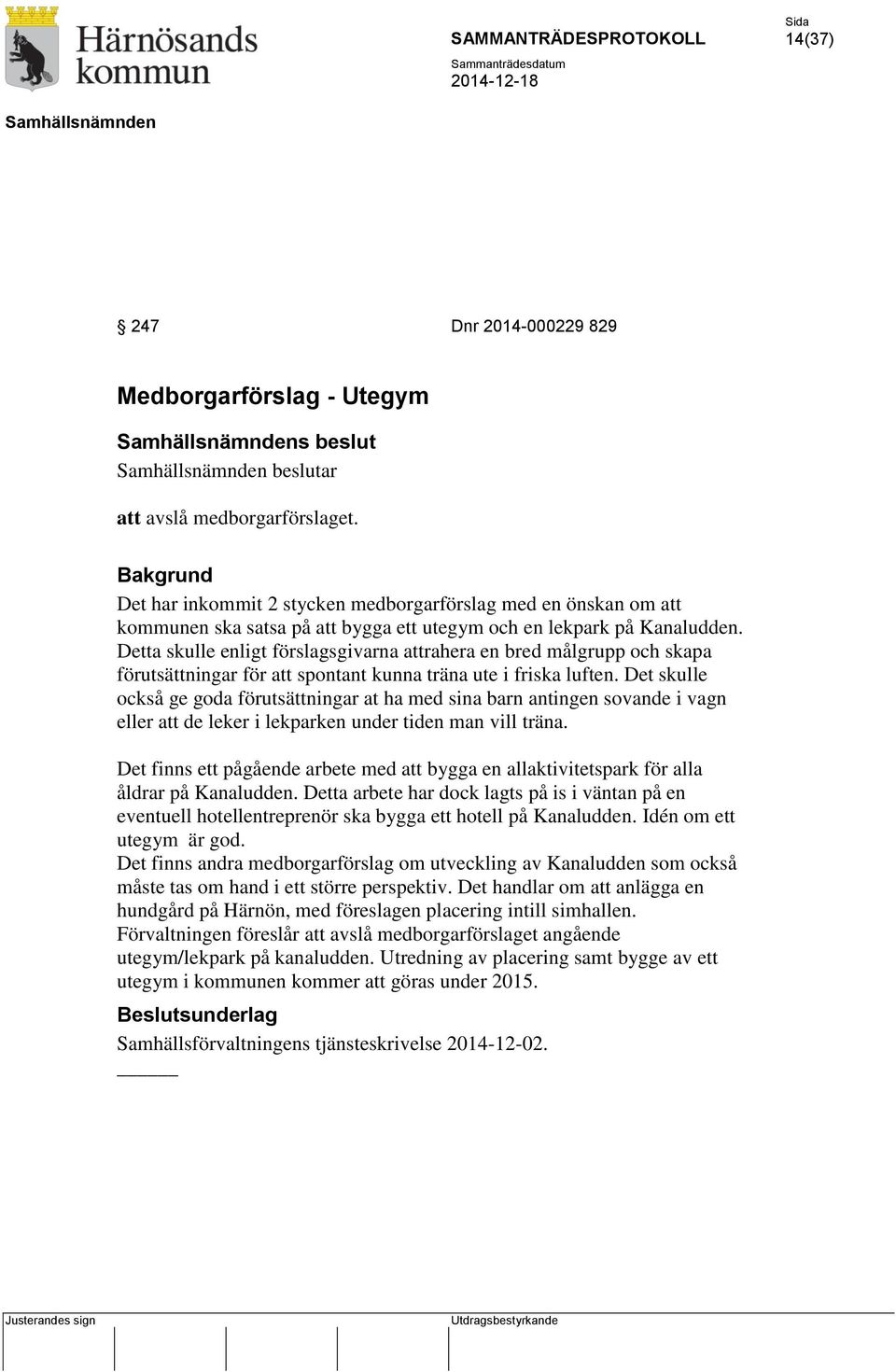 Härnösands kommun

SAMMANTRÄDESPROTOKOLL

Sida
14(37)

Sammanträdesdatum
2014-12-18

Samhällsnämnden

§ 247 Dnr 2014-000229 829

Medborgarförslag - Utegym

Samhällsnämndens beslut

Samhällsnämnden beslutar

att avslå medborgarförslaget.

Bakgrund

Det har inkommit 2 stycken medborgarförslag med en önskan om att kommunen ska satsa på att bygga ett utegym och en lekpark på Kanaludden. Detta skulle enligt förslagsgivarna attrahera en bred målgrupp och skapa förutsättningar för att spontant kunna träna ute i friska luften. Det skulle också ge goda förutsättningar at ha med sina barn antingen sovande i vagn eller att de leker i lekparken under tiden man vill träna.

Det finns ett pågående arbete med att bygga en allaktivitetspark för alla åldrar på Kanaludden. Detta arbete har dock lagts på is i väntan på en eventuell hotellentreprenör ska bygga ett hotell på Kanaludden. Idén om ett utegym är god.
Det finns andra medborgarförslag om utveckling av Kanaludden som också måste tas om hand i ett större perspektiv. Det handlar om att anlägga en hundgård på Härnön, med föreslagen placering intill simhallen.
Förvaltningen föreslår att avslå medborgarförslaget angående utegym/lekpark på kanaludden. Utredning av placering samt bygge av ett utegym i kommunen kommer att göras under 2015.

Beslutsunderlag

Samhällsförvaltningens tjänsteskrivelse 2014-12-02.

Justerandes sign

Utdragsbestyrkande